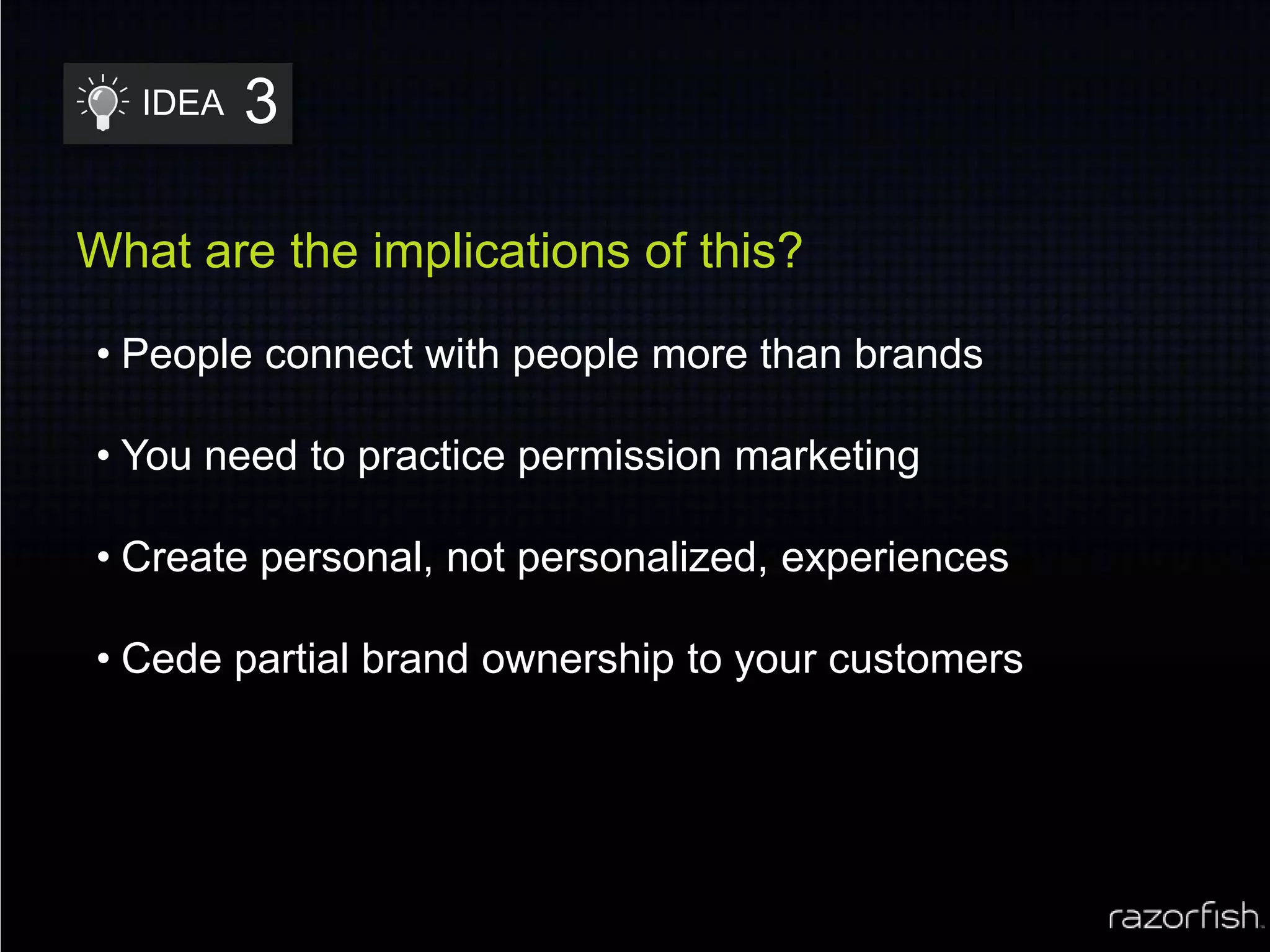 IDEA 3

What are the implications of this?

• People connect with people more than brands

• You need to practice permission marketing

• Create personal, not personalized, experiences

• Cede partial brand ownership to your customers

razorfish.